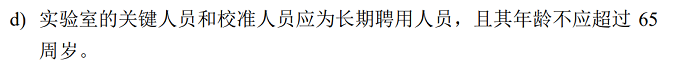 d) 实验室的关键人员和校准人员应为长期聘用人员，且其年龄不应超过 65 周岁。